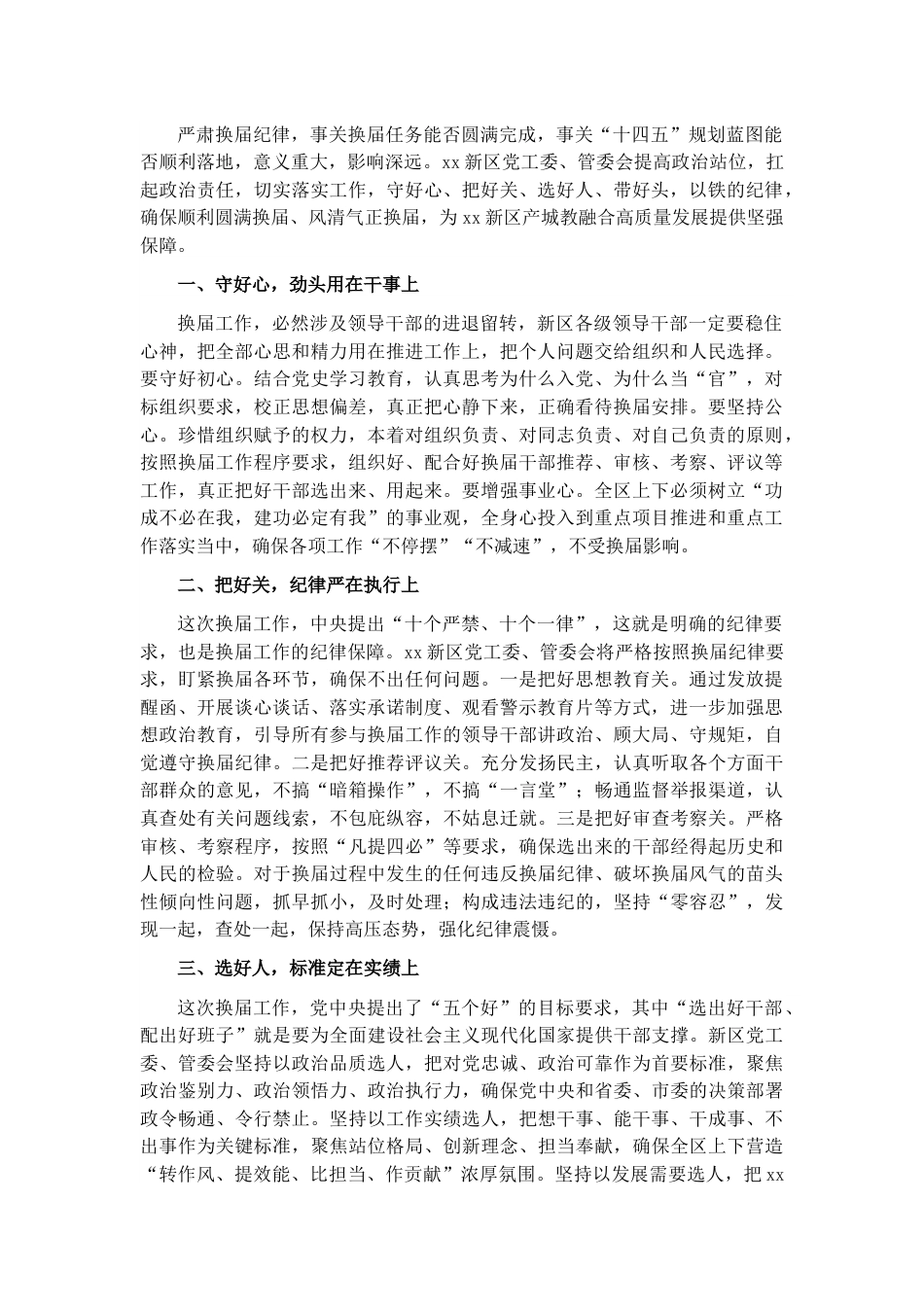 严肃换届纪律，事关换届任务能否圆满完成，事关“十四五”规划蓝图能否顺利落地，意义重大，影响深远。xx新区党工委、管委会提高政治站位，扛起政治责任，切实落实工作，守好心、把好关、选好人、带好头，以铁的纪律，确保顺利圆满换届、风清气正换届，为xx新区产城教融合高质量发展提供坚强保障。

一、守好心，劲头用在干事上

换届工作，必然涉及领导干部的进退留转，新区各级领导干部一定要稳住心神，把全部心思和精力用在推进工作上，把个人问题交给组织和人民选择。要守好初心。结合党史学习教育，认真思考为什么入党、为什么当“官”，对标组织要求，校正思想偏差，真正把心静下来，正确看待换届安排。要坚持公心。珍惜组织赋予的权力，本着对组织负责、对同志负责、对自己负责的原则，按照换届工作程序要求，组织好、配合好换届干部推荐、审核、考察、评议等工作，真正把好干部选出来、用起来。要增强事业心。全区上下必须树立“功成不必在我，建功必定有我”的事业观，全身心投入到重点项目推进和重点工作落实当中，确保各项工作“不停摆”“不减速”，不受换届影响。

二、把好关，纪律严在执行上

这次换届工作，中央提出“十个严禁、十个一律”，这就是明确的纪律要求，也是换届工作的纪律保障。xx新区党工委、管委会将严格按照换届纪律要求，盯紧换届各环节，确保不出任何问题。一是把好思想教育关。通过发放提醒函、开展谈心谈话、落实承诺制度、观看警示教育片等方式，进一步加强思想政治教育，引导所有参与换届工作的领导干部讲政治、顾大局、守规矩，自觉遵守换届纪律。二是把好推荐评议关。充分发扬民主，认真听取各个方面干部群众的意见，不搞“暗箱操作”，不搞“一言堂”；畅通监督举报渠道，认真查处有关问题线索，不包庇纵容，不姑息迁就。三是把好审查考察关。严格审核、考察程序，按照“凡提四必”等要求，确保选出来的干部经得起历史和人民的检验。对于换届过程中发生的任何违反换届纪律、破坏换届风气的苗头性倾向性问题，抓早抓小，及时处理；构成违法违纪的，坚持“零容忍”，发现一起，查处一起，保持高压态势，强化纪律震慑。

三、选好人，标准定在实绩上

这次换届工作，党中央提出了“五个好”的目标要求，其中“选出好干部、配出好班子”就是要为全面建设社会主义现代化国家提供干部支撑。新区党工委、管委会坚持以政治品质选人，把对党忠诚、政治可靠作为首要标准，聚焦政治鉴别力、政治领悟力、政治执行力，确保党中央和省委、市委的决策部署政令畅通、令行禁止。坚持以工作实绩选人，把想干事、能干事、干成事、不出事作为关键标准，聚焦站位格局、创新理念、担当奉献，确保全区上下营造“转作风、提效能、比担当、作贡献”浓厚氛围。坚持以发展需要选人，把xx